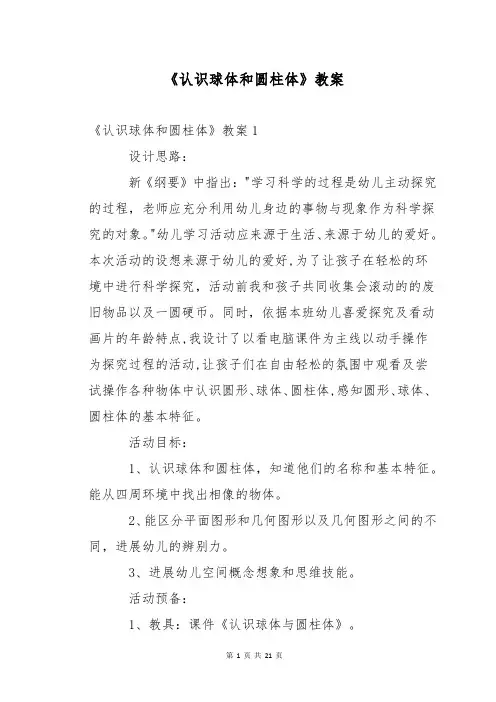 《认识球体和圆柱体》教案

《认识球体和圆柱体》教案 1

设计思路：

新《纲要》中指出："学习科学的过程是幼儿主动探究的过程，老师应充分利用幼儿身边的事物与现象作为科学探究的对象。"幼儿学习活动应来源于生活、来源于幼儿的爱好。本次活动的设想来源于幼儿的爱好，为了让孩子在轻松的环境中进行科学探究，活动前我和孩子共同收集会滚动的的废旧物品以及一圆硬币。同时，依据本班幼儿喜爱探究及看动画片的年龄特点，我设计了以看电脑课件为主线以动手操作为探究过程的活动，让孩子们在自由轻松的氛围中观看及尝试操作各种物体中认识圆形、球体、圆柱体，感知圆形、球体、圆柱体的基本特征。

活动目标：

1、认识球体和圆柱体，知道他们的名称和基本特征。能从四周环境中找出相像的物体。

2、能区分平面图形和几何图形以及几何图形之间的不同，进展幼儿的辨别力。

3、进展幼儿空间概念想象和思维技能。

活动预备：

1、教具：课件《认识球体与圆柱体》。

第 1 页 共 21 页